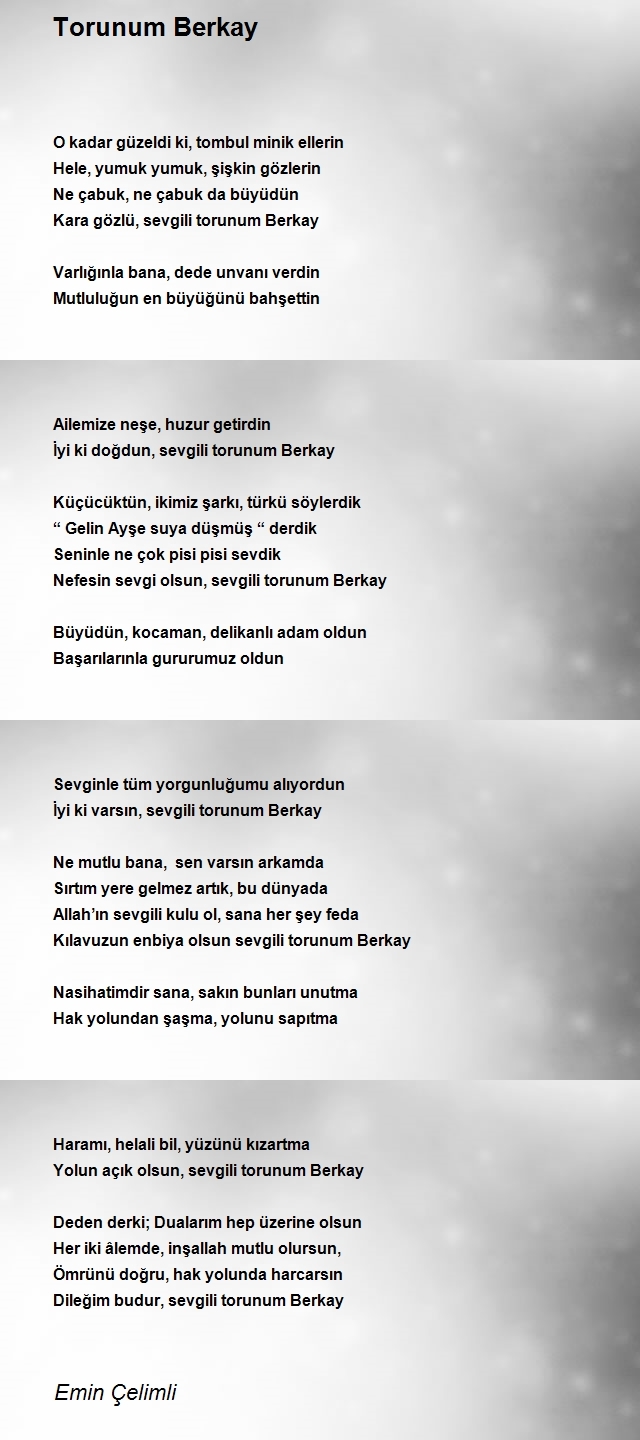 Torunum Berkay

O kadar güzeldi ki, tombul minik ellerin
Hele, yumuk yumuk, şişkin gözlerin
Ne çabuk, ne çabuk da büyüdün
Kara gözlü, sevgili torunum Berkay

Varlığınla bana, dede unvanı verdin
Mutluluğun en büyüğünü bahşettin

Ailemize neşe, huzur getirdin
İyi ki doğdun, sevgili torunum Berkay

Küçücüktün, ikimiz şarkı, türkü söylerdik
“ Gelin Ayşe suya düşmüş “ derdik
Seninle ne çok pisi pisi sevdik
Nefesin sevgi olsun, sevgili torunum Berkay

Büyüdün, kocaman, delikanlı adam oldun
Başarılarınla gururumuz oldun

Sevginle tüm yorgunluğumu alıyordun
İyi ki varsın, sevgili torunum Berkay

Ne mutlu bana, sen varsın arkamda
Sırtım yere gelmez artık, bu dünyada
Allah’ın sevgili kulu ol, sana her şey feda
Kılavuzun enbiya olsun sevgili torunum Berkay

Nasihatimdir sana, sakın bunları unutma
Hak yolundan şaşma, yolunu sapıtma

Haramı, helali bil, yüzünü kızartma
Yolun açık olsun, sevgili torunum Berkay

Deden derki; Dualarım hep üzerine olsun
Her iki âlemde, inşallah mutlu olursun,
Ömrünü doğru, hak yolunda harcarsın
Dileğim budur, sevgili torunum Berkay

Emin Çelimli